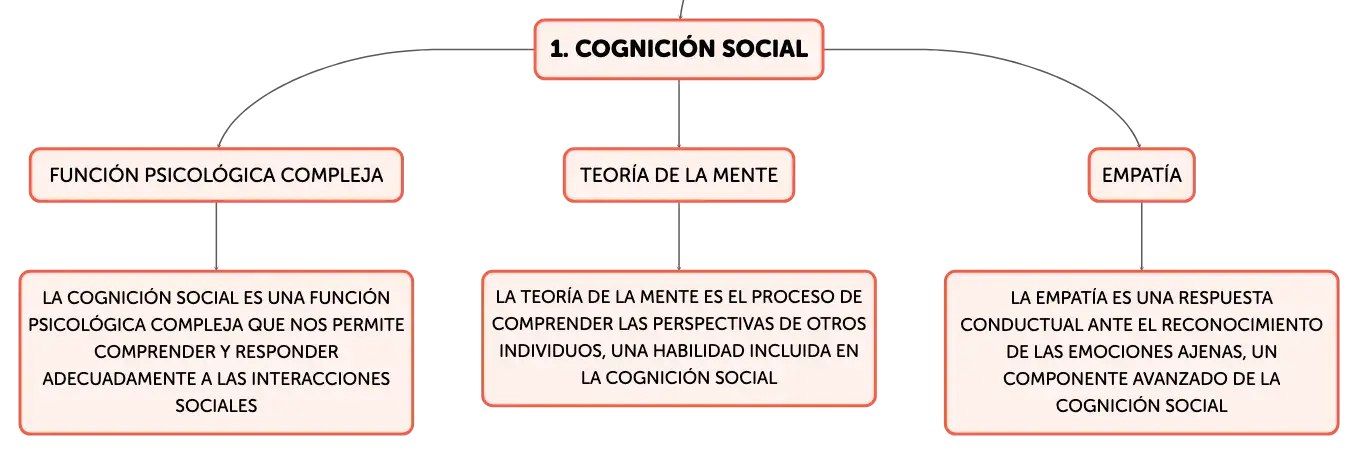 1. COGNICIÓN SOCIAL

FUNCIÓN PSICOLÓGICA COMPLEJA

LA COGNICIÓN SOCIAL ES UNA FUNCIÓN PSICOLÓGICA COMPLEJA QUE NOS PERMITE COMPRENDER Y RESPONDER ADECUADAMENTE A LAS INTERACCIONES SOCIALES

TEORÍA DE LA MENTE

LA TEORÍA DE LA MENTE ES EL PROCESO DE COMPRENDER LAS PERSPECTIVAS DE OTROS INDIVIDUOS, UNA HABILIDAD INCLUIDA EN LA COGNICIÓN SOCIAL

EMPATÍA

LA EMPATÍA ES UNA RESPUESTA CONDUCTUAL ANTE EL RECONOCIMIENTO DE LAS EMOCIONES AJENAS, UN COMPONENTE AVANZADO DE LA COGNICIÓN SOCIAL